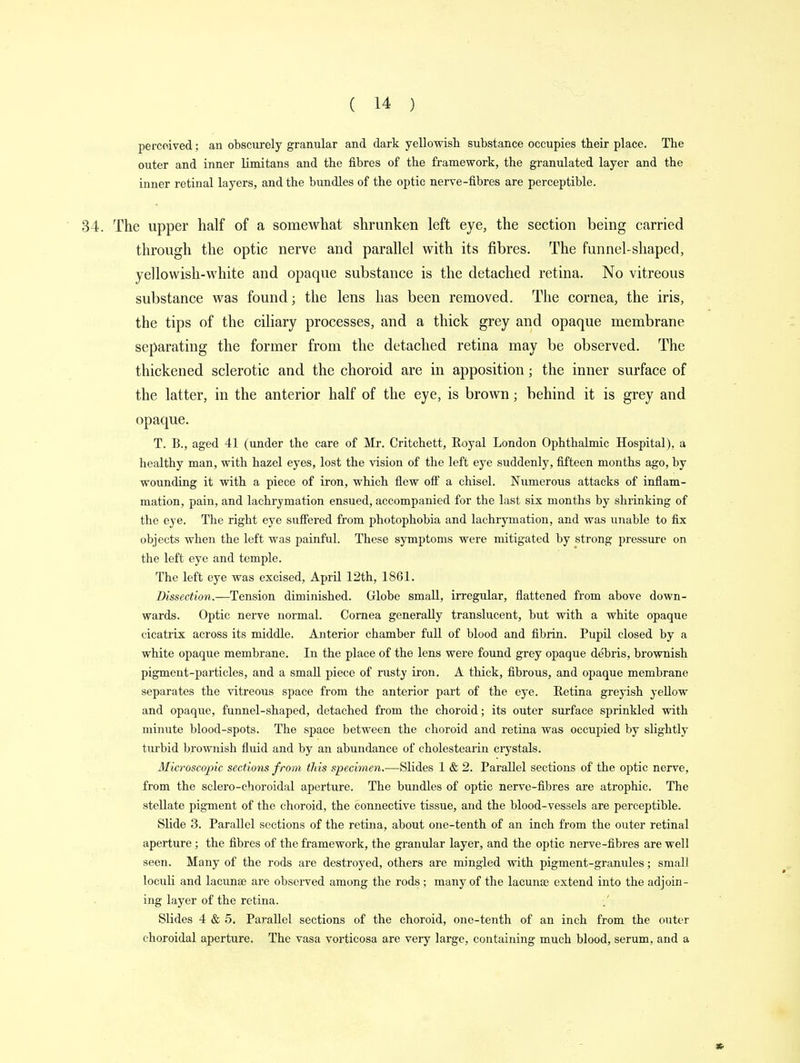 ( 14 )

perceived; an obscurely granular and dark yellowish substance occupies their place. The outer and inner limitans and the fibres of the framework, the granulated layer and the inner retinal layers, and the bundles of the optic nerve-fibres are perceptible.

34. The upper half of a somewhat shrunken left eye, the section being carried through the optic nerve and parallel with its fibres. The funnel-shaped, yellowish-white and opaque substance is the detached retina. No vitreous substance was found; the lens has been removed. The cornea, the iris, the tips of the ciliary processes, and a thick grey and opaque membrane separating the former from the detached retina may be observed. The thickened sclerotic and the choroid are in apposition; the inner surface of the latter, in the anterior half of the eye, is brown; behind it is grey and opaque.

T. B., aged 41 (under the care of Mr. Critchett, Royal London Ophthalmic Hospital), a healthy man, with hazel eyes, lost the vision of the left eye suddenly, fifteen months ago, by wounding it with a piece of iron, which flew off a chisel. Numerous attacks of inflammation, pain, and lachrymation ensued, accompanied for the last six months by shrinking of the eye. The right eye suffered from photophobia and lachrymation, and was unable to fix objects when the left was painful. These symptoms were mitigated by strong pressure on the left eye and temple.

The left eye was excised, April 12th, 1861.

Dissection.—Tension diminished. Globe small, irregular, flattened from above downwards. Optic nerve normal. Cornea generally translucent, but with a white opaque cicatrix across its middle. Anterior chamber full of blood and fibrin. Pupil closed by a white opaque membrane. In the place of the lens were found grey opaque débris, brownish pigment-particles, and a small piece of rusty iron. A thick, fibrous, and opaque membrane separates the vitreous space from the anterior part of the eye. Retina greyish yellow and opaque, funnel-shaped, detached from the choroid; its outer surface sprinkled with minute blood-spots. The space between the choroid and retina was occupied by slightly turbid brownish fluid and by an abundance of cholestearin crystals.

Microscopic sections from this specimen.—Slides 1 & 2. Parallel sections of the optic nerve, from the sclero-choroidal aperture. The bundles of optic nerve-fibres are atrophic. The stellate pigment of the choroid, the connective tissue, and the blood-vessels are perceptible.

Slide 3. Parallel sections of the retina, about one-tenth of an inch from the outer retinal aperture; the fibres of the framework, the granular layer, and the optic nerve-fibres are well seen. Many of the rods are destroyed, others are mingled with pigment-granules; small loculi and lacunæ are observed among the rods; many of the lacunæ extend into the adjoining layer of the retina.

Slides 4 & 5. Parallel sections of the choroid, one-tenth of an inch from the outer choroidal aperture. The vasa vorticosa are very large, containing much blood, serum, and a